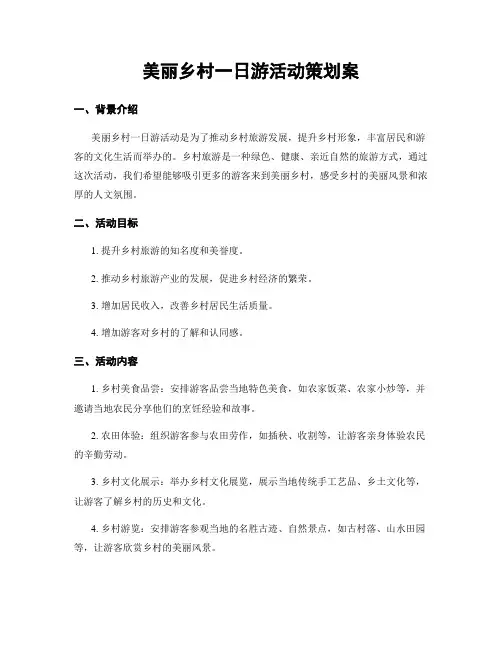 美丽乡村一日游活动策划案

一、背景介绍

美丽乡村一日游活动是为了推动乡村旅游发展，提升乡村形象，丰富居民和游客的文化生活而举办的。乡村旅游是一种绿色、健康、亲近自然的旅游方式，通过这次活动，我们希望能够吸引更多的游客来到美丽乡村，感受乡村的美丽风景和浓厚的人文氛围。

二、活动目标

1. 提升乡村旅游的知名度和美誉度。

2. 推动乡村旅游产业的发展，促进乡村经济的繁荣。

3. 增加居民收入，改善乡村居民生活质量。

4. 增加游客对乡村的了解和认同感。

三、活动内容

1. 乡村美食品尝：安排游客品尝当地特色美食，如农家饭菜、农家小炒等，并邀请当地农民分享他们的烹饪经验和故事。

2. 农田体验：组织游客参与农田劳作，如插秧、收割等，让游客亲身体验农民的辛勤劳动。

3. 乡村文化展示：举办乡村文化展览，展示当地传统手工艺品、乡土文化等，让游客了解乡村的历史和文化。

4. 乡村游览：安排游客参观当地的名胜古迹、自然景点，如古村落、山水田园等，让游客欣赏乡村的美丽风景。